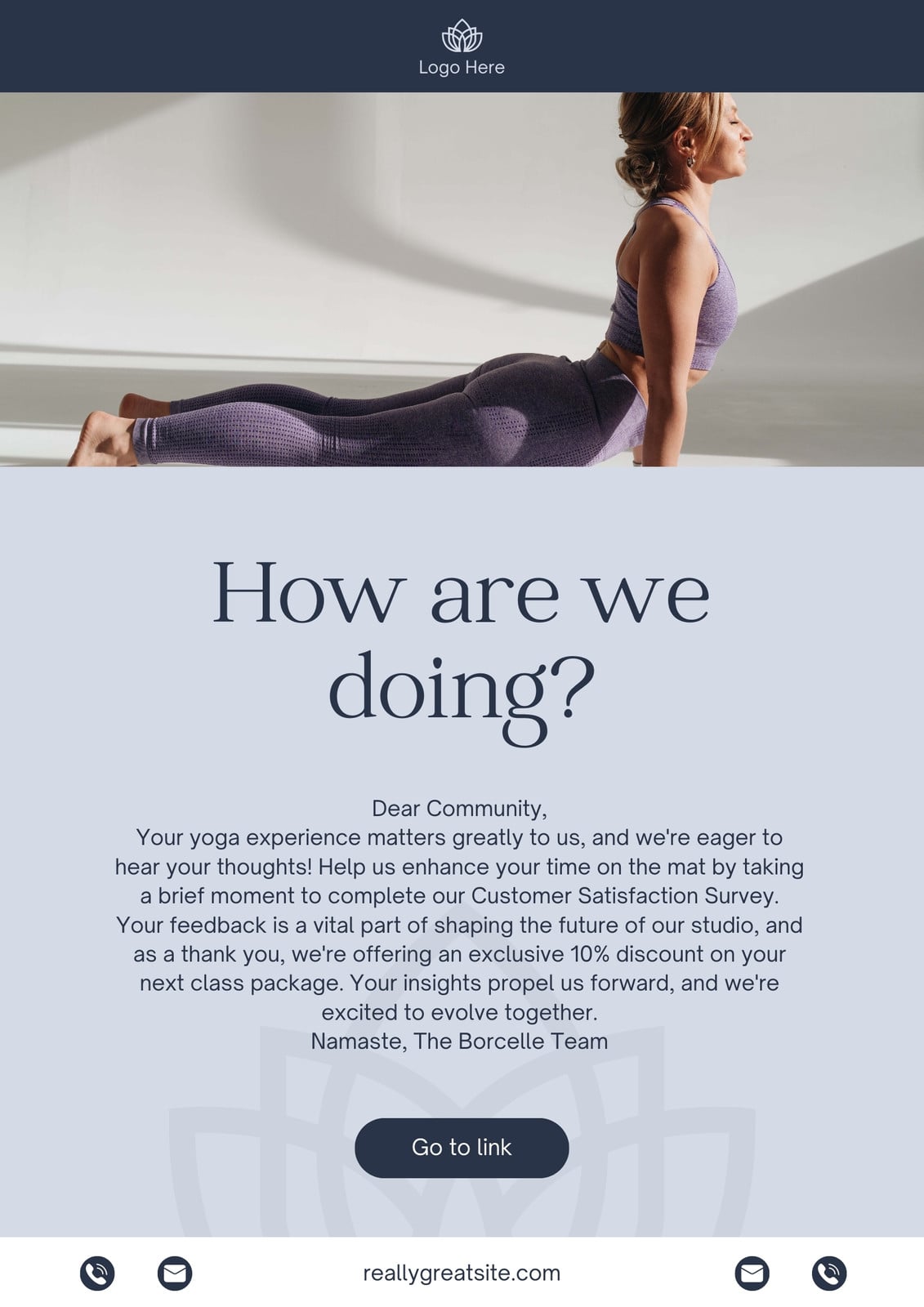 Logo Here

How are we doing?

Dear Community,
Your yoga experience matters greatly to us, and we're eager to hear your thoughts! Help us enhance your time on the mat by taking a brief moment to complete our Customer Satisfaction Survey. Your feedback is a vital part of shaping the future of our studio, and as a thank you, we're offering an exclusive 10% discount on your next class package. Your insights propel us forward, and we're excited to evolve together.
Namaste, The Borcelle Team

Go to link

reallygreatsite.com